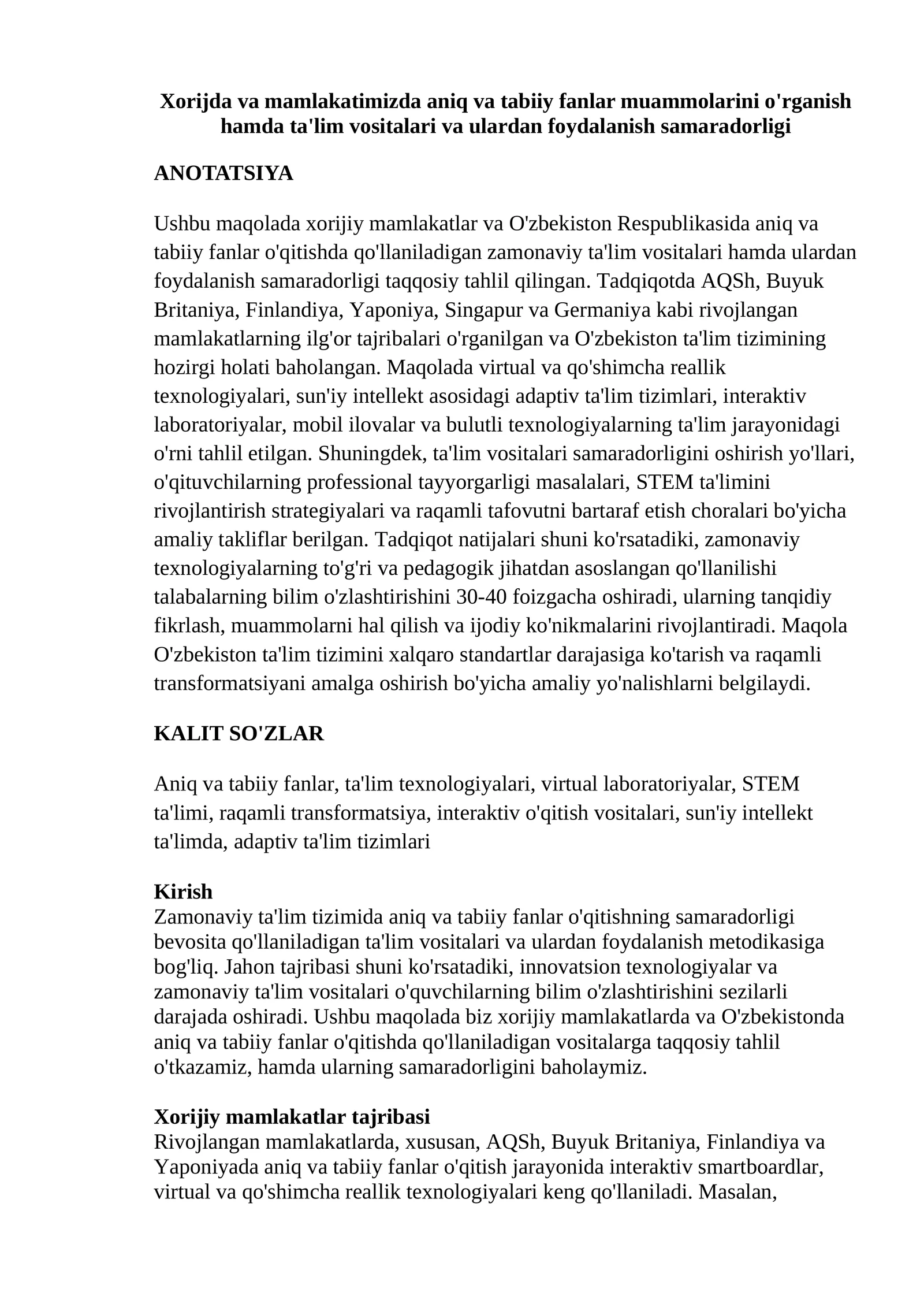 Xorijda va mamlakatimizda aniq va tabiiy fanlar muammolarini o'rganish hamda ta'lim vositalari va ulardan foydalanish samaradorligi

ANOTATSIYA

Ushbu maqolada xorijiy mamlakatlar va O'zbekiston Respublikasida aniq va tabiiy fanlar o'qitishda qo'llaniladigan zamonaviy ta'lim vositalari hamda ulardan foydalanish samaradorligi taqqosiy tahlil qilingan. Tadqiqotda AQSh, Buyuk Britaniya, Finlandiya, Yaponiya, Singapur va Germaniya kabi rivojlangan mamlakatlarning ilg'or tajribalari o'rganilgan va O'zbekiston ta'lim tizimining hozirgi holati baholangan. Maqolada virtual va qo'shimcha reallik texnologiyalari, sun'iy intellekt asosidagi adaptiv ta'lim tizimlari, interaktiv laboratoriyalar, mobil ilovalar va bulutli texnologiyalarning ta'lim jarayonidagi o'rni tahlil etilgan. Shuningdek, ta'lim vositalari samaradorligini oshirish yo'llari, o'qituvchilarning professional tayyorgarligi masalalari, STEM ta'limini rivojlantirish strategiyalari va raqamli tafovutni bartaraf etish choralari bo'yicha amaliy takliflar berilgan. Tadqiqot natijalari shuni ko'rsatadiki, zamonaviy texnologiyalarning to'g'ri va pedagogik jihatdan asoslangan qo'llanilishi talabalarning bilim o'zlashtirishini 30-40 foizgacha oshiradi, ularning tanqidiy fikrlash, muammolarni hal qilish va ijodiy ko'nikmalarini rivojlantiradi. Maqola O'zbekiston ta'lim tizimini xalqaro standartlar darajasiga ko'tarish va raqamli transformatsiyani amalga oshirish bo'yicha amaliy yo'nalishlarni belgilaydi.

KALIT SO'ZLAR

Aniq va tabiiy fanlar, ta'lim texnologiyalari, virtual laboratoriyalar, STEM ta'limi, raqamli transformatsiya, interaktiv o'qitish vositalari, sun'iy intellekt ta'limda, adaptiv ta'lim tizimlari

Kirish
Zamonaviy ta'lim tizimida aniq va tabiiy fanlar o'qitishning samaradorligi bevosita qo'llaniladigan ta'lim vositalari va ulardan foydalanish metodikasiga bog'liq. Jahon tajribasi shuni ko'rsatadiki, innovatsion texnologiyalar va zamonaviy ta'lim vositalari o'quvchilarning bilim o'zlashtirishini sezilarli darajada oshiradi. Ushbu maqolada biz xorijiy mamlakatlarda va O'zbekistonda aniq va tabiiy fanlar o'qitishda qo'llaniladigan vositalarga taqqosiy tahlil o'tkazamiz, hamda ularning samaradorligini baholaymiz.

Xorijiy mamlakatlar tajribasi
Rivojlangan mamlakatlarda, xususan, AQSh, Buyuk Britaniya, Finlandiya va Yaponiyada aniq va tabiiy fanlar o'qitish jarayonida interaktiv smartboardlar, virtual va qo'shimcha reallik texnologiyalari keng qo'llaniladi. Masalan,